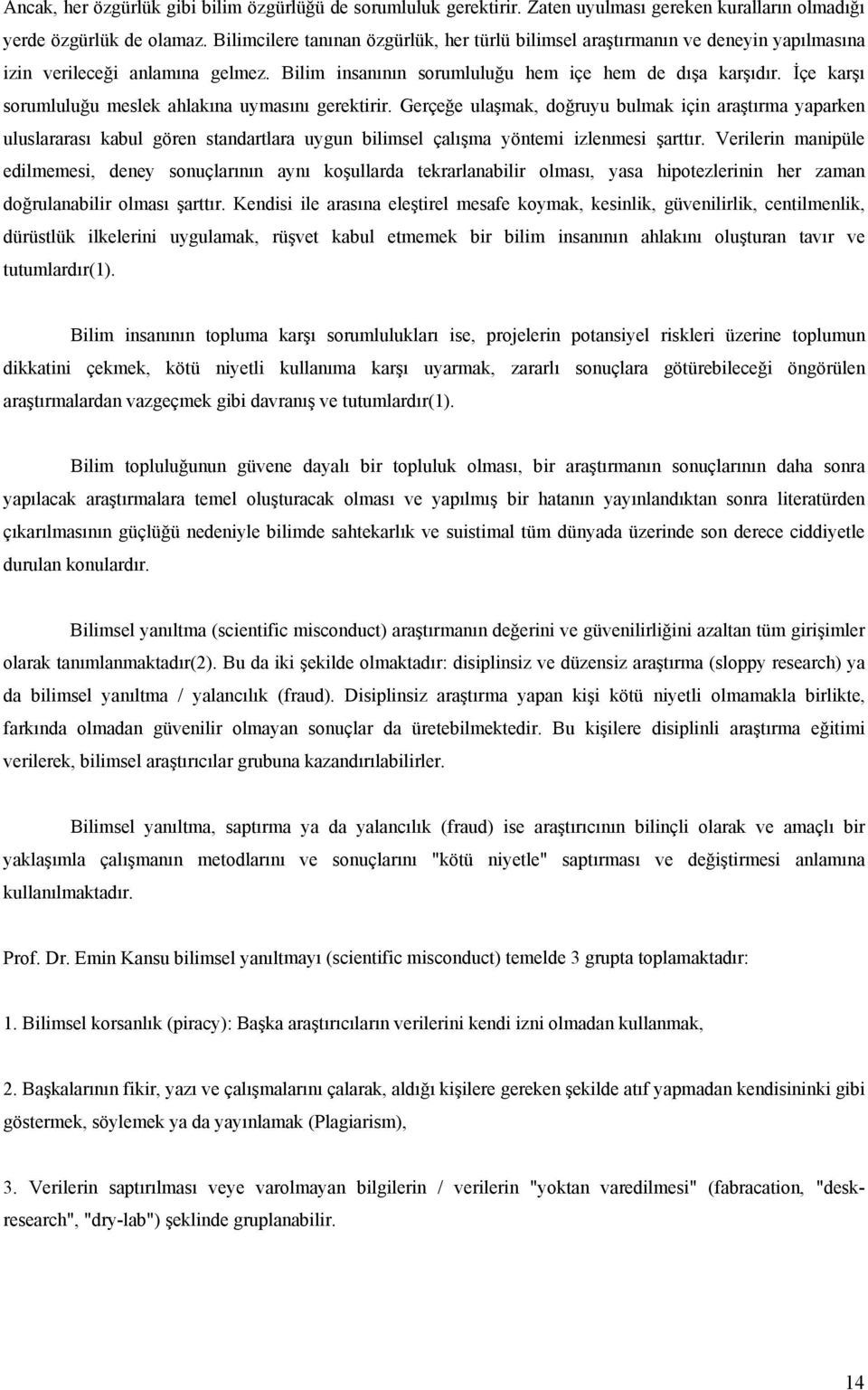 Ancak, her özgürlük gibi bilim özgürlüğü de sorumluluk gerektirir. Zaten uyulması gereken kuralların olmadığı yerde özgürlük de olamaz. Bilimcilere tanınan özgürlük, her türlü bilimsel araştırmanın ve deneyin yapılmasına izin verileceği anlamına gelmez. Bilim insanının sorumluluğu hem içe hem de dışa karşıdır. İçe karşı sorumluluğu meslek ahlakına uymasını gerektirir. Gerçeğe ulaşmak, doğruyu bulmak için araştırma yaparken uluslararası kabul gören standartlara uygun bilimsel çalışma yöntemi izlenmesi şarttır. Verilerin manipüle edilmemesi, deney sonuçlarının aynı koşullarda tekrarlanabilir olması, yasa hipotezlerinin her zaman doğrulanabilir olması şarttır. Kendisi ile arasına eleştirel mesafe koymak, kesinlik, güvenilirlik, centilmenlik, dürüstlük ilkelerini uygulamak, rüşvet kabul etmemek bir bilim insanının ahlakını oluşturan tavır ve tutumlardır(1).

Bilim insanının topluma karşı sorumlulukları ise, projelerin potansiyel riskleri üzerine toplumun dikkatini çekmek, kötü niyetli kullanıma karşı uyarmak, zararlı sonuçlara götürebileceği öngörülen araştırmalardan vazgeçmek gibi davranış ve tutumlardır(1).

Bilim topluluğunun güvene dayalı bir topluluk olması, bir araştırmanın sonuçlarının daha sonra yapılacak araştırmalara temel oluşturacak olması ve yapılmış bir hatanın yayınlandıktan sonra literatürden çıkarılmasının güçlüğü nedeniyle bilimde sahtekarlık ve suistimal tüm dünyada üzerinde son derece ciddiyetle durulan konulardır.

Bilimsel yanıltma (scientific misconduct) araştırmanın değerini ve güvenilirliğini azaltan tüm girişimler olarak tanımlanmaktadır(2). Bu da iki şekilde olmaktadır: disiplinsiz ve düzensiz araştırma (sloppy research) ya da bilimsel yanıltma / yalancılık (fraud). Disiplinsiz araştırma yapan kişi kötü niyetli olmamakla birlikte, farkında olmadan güvenilir olmayan sonuçlar da üretebilmektedir. Bu kişilere disiplinli araştırma eğitimi verilerek, bilimsel araştırıcılar grubuna kazandırılabilirler.

Bilimsel yanıltma, saptırma ya da yalancılık (fraud) ise araştırıcının bilinçli olarak ve amaçlı bir yaklaşımla çalışmanın metodlarını ve sonuçlarını "kötü niyetle" saptırması ve değiştirmesi anlamına kullanılmaktadır.

Prof. Dr. Emin Kansu bilimsel yanıltmayı (scientific misconduct) temelde 3 grupta toplamaktadır:

1. Bilimsel korsanlık (piracy): Başka araştırıcıların verilerini kendi izni olmadan kullanmak,

2. Başkalarının fikir, yazı ve çalışmalarını çalarak, aldığı kişilere gereken şekilde atıf yapmadan kendisininki gibi göstermek, söylemek ya da yayınlamak (Plagiarism),

3. Verilerin saptırılması veye varolmayan bilgilerin / verilerin "yoktan varedilmesi" (fabracation, "desk-research", "dry-lab") şeklinde gruplanabilir.

14